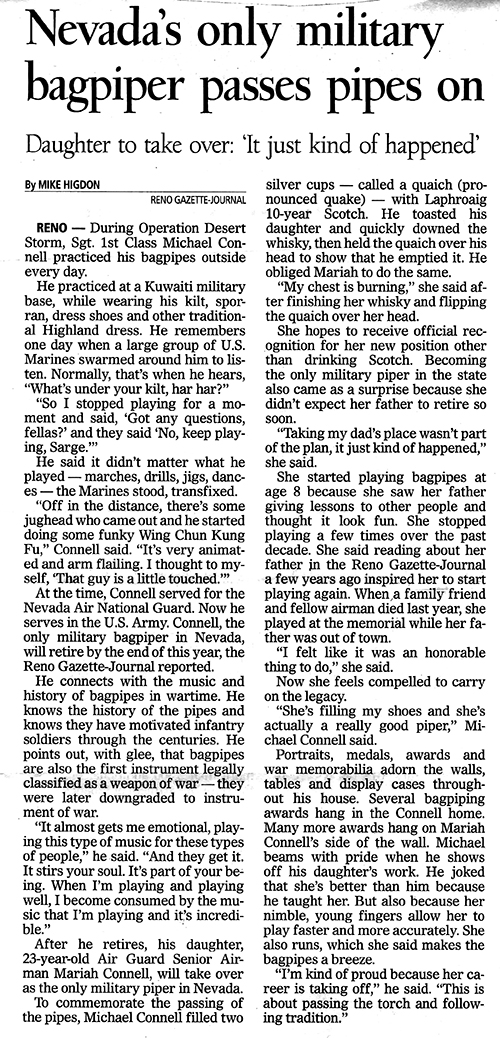 Nevada's only military bagpiper passes pipes on

Daughter to take over: 'It just kind of happened'

By MIKE HIGDON
RENO GAZETTE-JOURNAL

RENO — During Operation Desert Storm, Sgt. 1st Class Michael Connell practiced his bagpipes outside every day.

He practiced at a Kuwaiti military base, while wearing his kilt, sporran, dress shoes and other traditional Highland dress. He remembers one day when a large group of U.S. Marines swarmed around him to listen. Normally, that's when he hears, "What's under your kilt, har har?"

"So I stopped playing for a moment and said, 'Got any questions, fellas?' and they said 'No, keep playing, Sarge.'"

He said it didn't matter what he played — marches, drills, jigs, dances — the Marines stood, transfixed.

"Off in the distance, there's some jughead who came out and he started doing some funky Wing Chun Kung Fu," Connell said. "It's very animated and arm flailing. I thought to myself, 'That guy is a little touched.'"

At the time, Connell served for the Nevada Air National Guard. Now he serves in the U.S. Army. Connell, the only military bagpiper in Nevada, will retire by the end of this year, the Reno Gazette-Journal reported.

He connects with the music and history of bagpipes in wartime. He knows the history of the pipes and knows they have motivated infantry soldiers through the centuries. He points out, with glee, that bagpipes are also the first instrument legally classified as a weapon of war — they were later downgraded to instrument of war.

"It almost gets me emotional, playing this type of music for these types of people," he said. "And they get it. It stirs your soul. It's part of your being. When I'm playing and playing well, I become consumed by the music that I'm playing and it's incredible."

After he retires, his daughter, 23-year-old Air Guard Senior Airman Mariah Connell, will take over as the only military piper in Nevada.

To commemorate the passing of the pipes, Michael Connell filled two silver cups — called a quaich (pronounced quake) — with Laphroaig 10-year Scotch. He toasted his daughter and quickly downed the whisky, then held the quaich over his head to show that he emptied it. He obliged Mariah to do the same.

"My chest is burning," she said after finishing her whisky and flipping the quaich over her head.

She hopes to receive official recognition for her new position other than drinking Scotch. Becoming the only military piper in the state also came as a surprise because she didn't expect her father to retire so soon.

"Taking my dad's place wasn't part of the plan, it just kind of happened," she said.

She started playing bagpipes at age 8 because she saw her father giving lessons to other people and thought it look fun. She stopped playing a few times over the past decade. She said reading about her father in the Reno Gazette-Journal a few years ago inspired her to start playing again. When a family friend and fellow airman died last year, she played at the memorial while her father was out of town.

"I felt like it was an honorable thing to do," she said.

Now she feels compelled to carry on the legacy.

"She's filling my shoes and she's actually a really good piper," Michael Connell said.

Portraits, medals, awards and war memorabilia adorn the walls, tables and display cases throughout his house. Several bagpiping awards hang in the Connell home. Many more awards hang on Mariah Connell's side of the wall. Michael beams with pride when he shows off his daughter's work. He joked that she's better than him because he taught her. But also because her nimble, young fingers allow her to play faster and more accurately. She also runs, which she said makes the bagpipes a breeze.

"I'm kind of proud because her career is taking off," he said. "This is about passing the torch and following tradition."